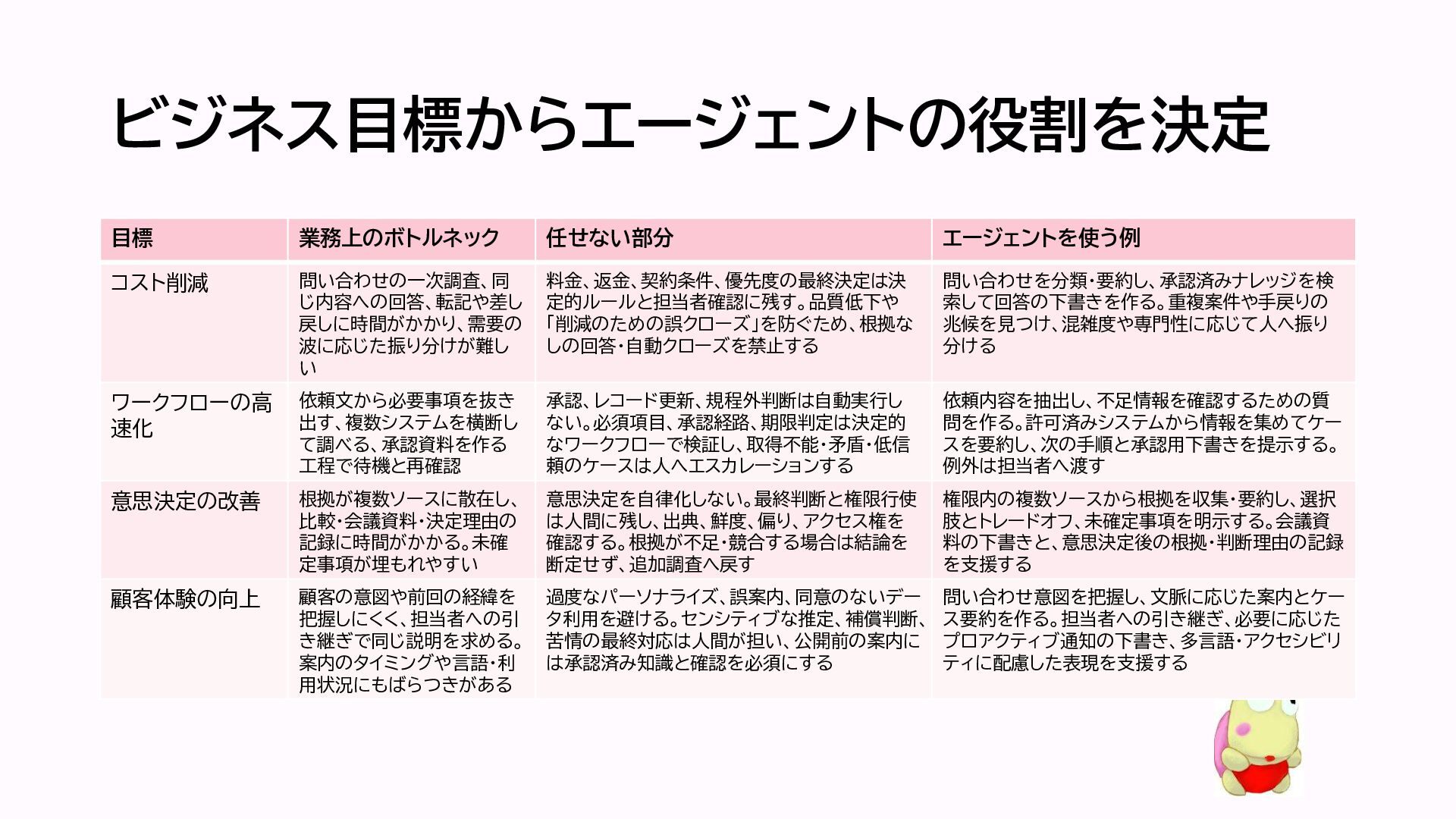 ビジネス目標からエージェントの役割を決定

| 目標 | 業務上のボトルネック | 任せない部分 | エージェントを使う例 |
|---|---|---|---|
| コスト削減 | 問い合わせの一次調査、同じ内容への回答、転記や差し戻しに時間がかかり、需要の波に応じた振り分けが難しい | 料金、返金、契約条件、優先度の最終決定は決定的ルールと担当者確認に残す。品質低下や「削減のための誤クローズ」を防ぐため、根拠なしの回答・自動クローズを禁止する | 問い合わせを分類・要約し、承認済みナレッジを検索して回答の下書きを作る。重複案件や手戻りの兆候を見つけ、混雑度や専門性に応じて人へ振り分ける |
| ワークフローの高速化 | 依頼文から必要事項を抜き出す、複数システムを横断して調べる、承認資料を作る工程で待機と再確認 | 承認、レコード更新、規程外判断は自動実行しない。必須項目、承認経路、期限判定は決定的なワークフローで検証し、取得不能・矛盾・低信頼のケースは人へエスカレーションする | 依頼内容を抽出し、不足情報を確認するための質問を作る。許可済みシステムから情報を集めてケースを要約し、次の手順と承認用下書きを提示する。例外は担当者へ渡す |
| 意思決定の改善 | 根拠が複数ソースに散在し、比較・会議資料・決定理由の記録に時間がかかる。未確定事項が埋もれやすい | 意思決定を自律化しない。最終判断と権限行使は人間に残し、出典、鮮度、偏り、アクセス権を確認する。根拠が不足・競合する場合は結論を断定せず、追加調査へ戻す | 権限内の複数ソースから根拠を収集・要約し、選択肢とトレードオフ、未確定事項を明示する。会議資料の下書きと、意思決定後の根拠・判断理由の記録を支援する |
| 顧客体験の向上 | 顧客の意図や前回の経緯を把握しにくく、担当者への引き継ぎで同じ説明を求める。案内のタイミングや言語・利用状況にもばらつきがある | 過度なパーソナライズ、誤案内、同意のないデータ利用を避ける。センシティブな推定、補償判断、苦情の最終対応は人間が担い、公開前の案内には承認済み知識と確認を必須にする | 問い合わせ意図を把握し、文脈に応じた案内とケース要約を作る。担当者への引き継ぎ、必要に応じたプロアクティブ通知の下書き、多言語・アクセシビリティに配慮した表現を支援する |